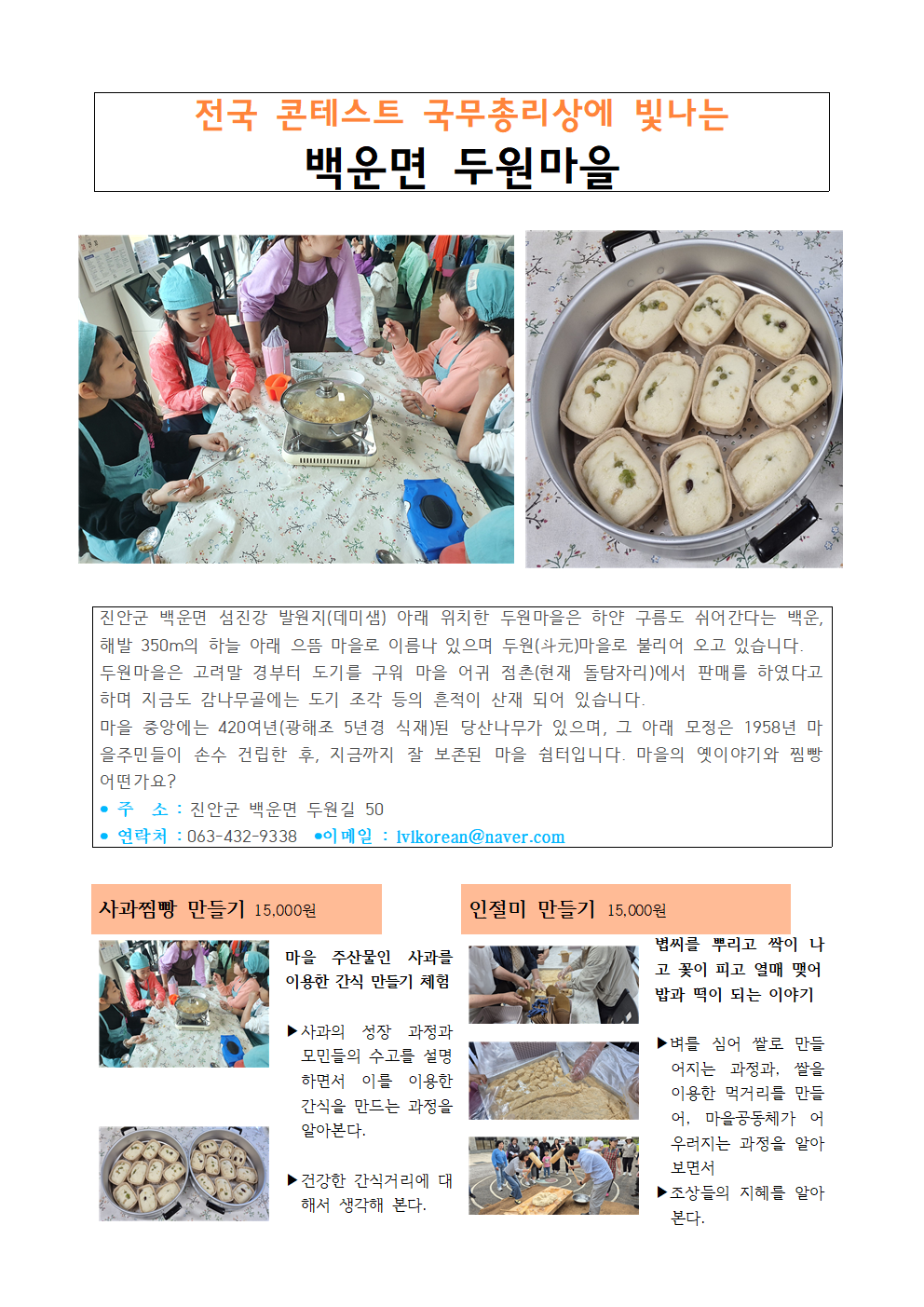 전국 콘테스트 국무총리상에 빛나는
백운면 두원마을

진안군 백운면 섬진강 발원지(데미샘) 아래 위치한 두원마을은 하얀 구름도 쉬어간다는 백운, 해발 350m의 하늘 아래 으뜸 마을로 이름나 있으며 두원(斗元)마을로 불리어 오고 있습니다. 두원마을은 고려말 경부터 도기를 구워 마을 어귀 점촌(현재 돌탐자리)에서 판매를 하였다고 하며 지금도 감나무골에는 도기 조각 등의 흔적이 산재 되어 있습니다.
마을 중앙에는 420여년(광해조 5년경 식재)된 당산나무가 있으며, 그 아래 모정은 1958년 마을주민들이 손수 건립한 후, 지금까지 잘 보존된 마을 쉼터입니다. 마을의 옛이야기와 찜빵 어떤가요?
• 주 소 : 진안군 백운면 두원길 50
• 연락처 : 063-432-9338 •이메일 : lvlkorean@naver.com

사과찜빵 만들기 15,000원

마을 주산물인 사과를 이용한 간식 만들기 체험

▶사과의 성장 과정과 모민들의 수고를 설명하면서 이를 이용한 간식을 만드는 과정을 알아본다.

▶건강한 간식거리에 대해서 생각해 본다.

인절미 만들기 15,000원

볍씨를 뿌리고 싹이 나고 꽃이 피고 열매 맺어 밥과 떡이 되는 이야기

▶벼를 심어 쌀로 만들어지는 과정과, 쌀을 이용한 먹거리를 만들어, 마을공동체가 어우러지는 과정을 알아보면서
▶조상들의 지혜를 알아본다.